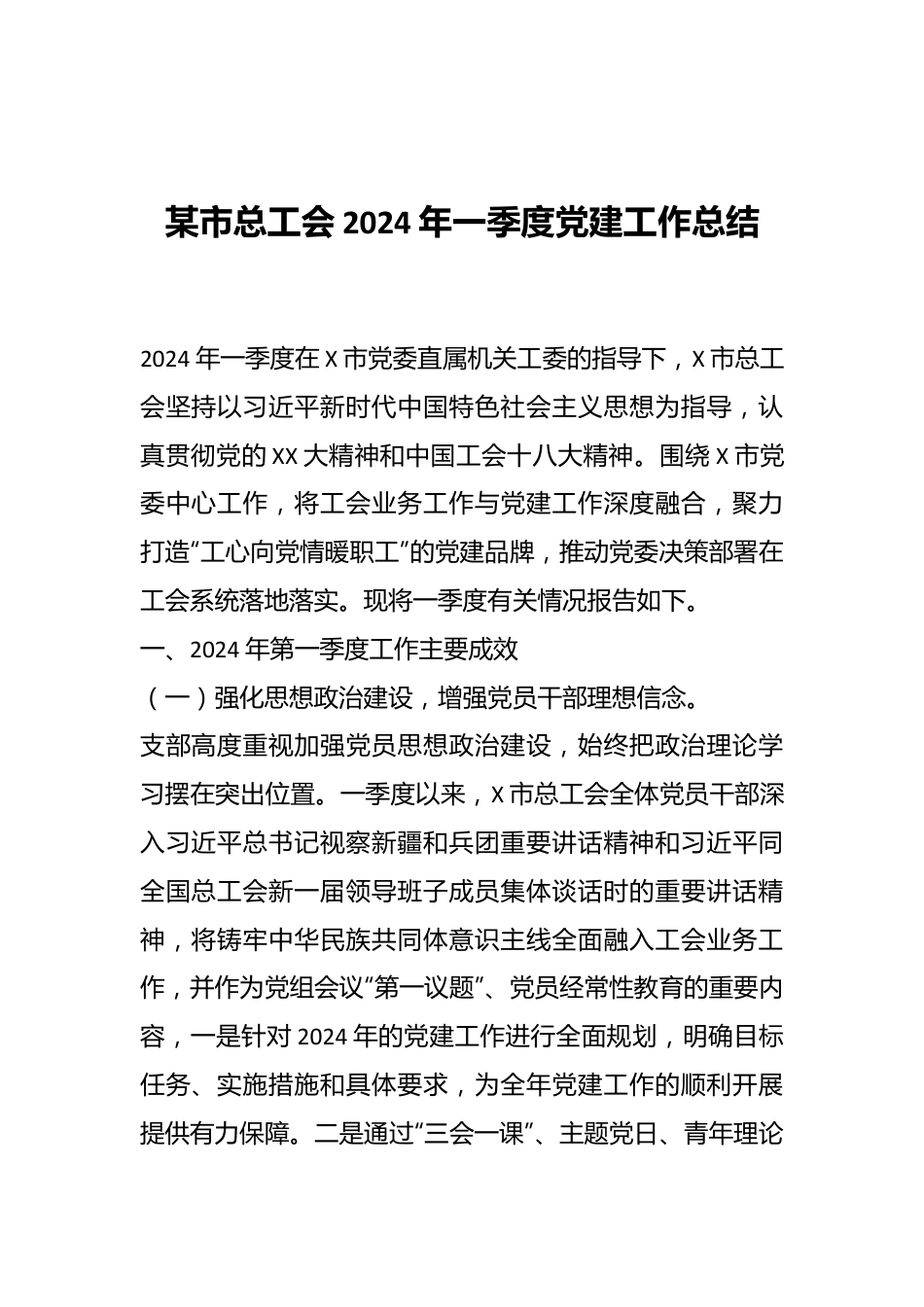 某市总工会 2024 年一季度党建工作总结

2024 年一季度在 X 市党委直属机关工委的指导下，X 市总工会坚持以习近平新时代中国特色社会主义思想为指导，认真贯彻党的 XX 大精神和中国工会十八大精神。围绕 X 市党委中心工作，将工会业务工作与党建工作深度融合，聚力打造“工心向党情暖职工”的党建品牌，推动党委决策部署在工会系统落地落实。现将一季度有关情况报告如下。

一、2024 年第一季度工作主要成效

（一）强化思想政治建设，增强党员干部理想信念。

支部高度重视加强党员思想政治建设，始终把政治理论学习摆在突出位置。一季度以来，X 市总工会全体党员干部深入习近平总书记视察新疆和兵团重要讲话精神和习近平同全国总工会新一届领导班子成员集体谈话时的重要讲话精神，将铸牢中华民族共同体意识主线全面融入工会业务工作，并作为党组会议“第一议题”、党员经常性教育的重要内容，一是针对 2024 年的党建工作进行全面规划，明确目标任务、实施措施和具体要求，为全年党建工作的顺利开展提供有力保障。二是通过“三会一课”、主题党日、青年理论